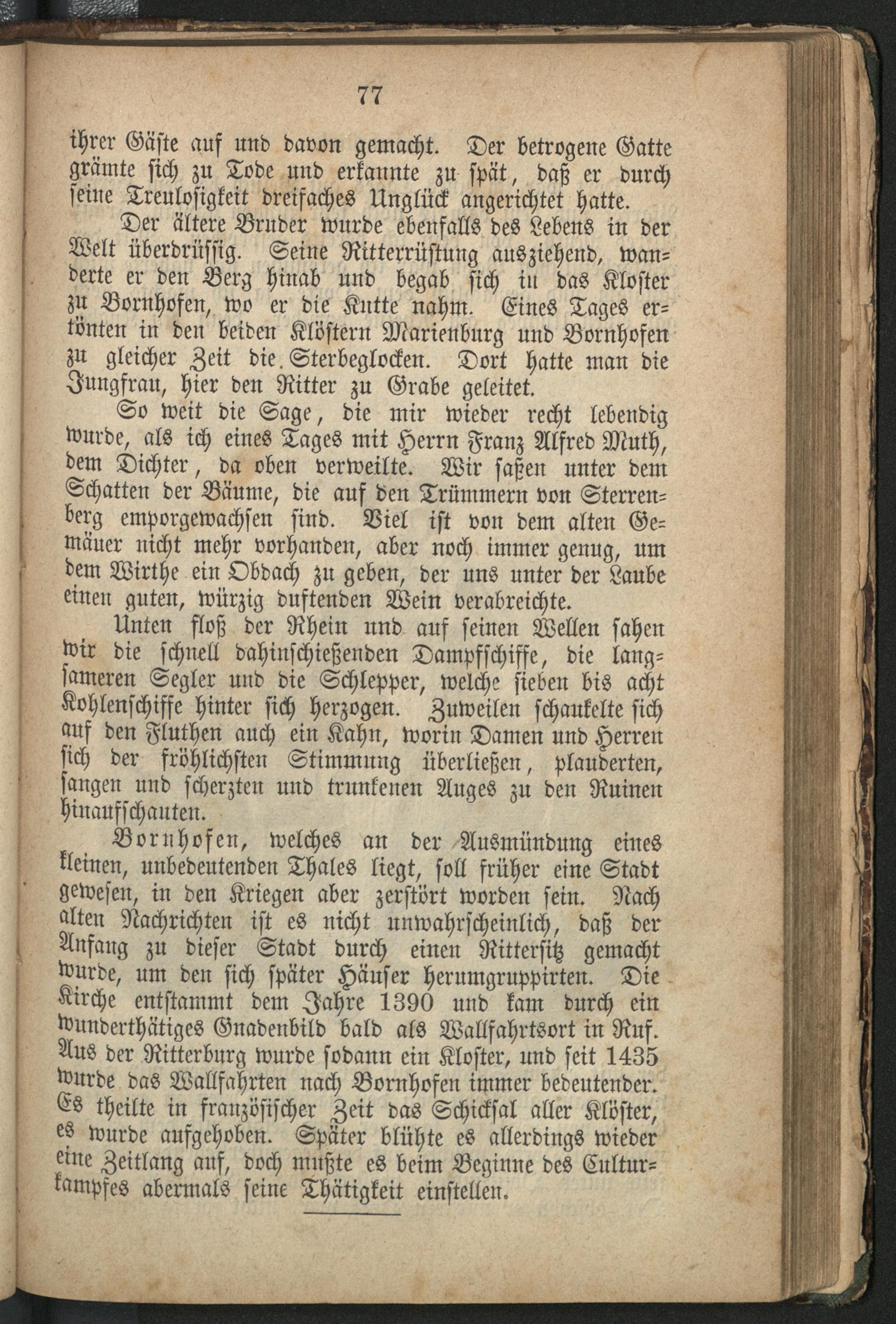 77

ihrer Gäste auf und davon gemacht. Der betrogene Gatte grämte sich zu Tode und erkannte zu spät, daß er durch seine Treulosigkeit dreifaches Unglück angerichtet hatte.

Der ältere Bruder wurde ebenfalls des Lebens in der Welt überdrüssig. Seine Ritterrüstung ausziehend, wanderte er den Berg hinab und begab sich in das Kloster zu Bornhofen, wo er die Kutte nahm. Eines Tages ertönten in den beiden Klöstern Marienburg und Bornhofen zu gleicher Zeit die Sterbeglocken. Dort hatte man die Jungfrau, hier den Ritter zu Grabe geleitet.

So weit die Sage, die mir wieder recht lebendig wurde, als ich eines Tages mit Herrn Franz Alfred Muth, dem Dichter, da oben verweilte. Wir saßen unter dem Schatten der Bäume, die auf den Trümmern von Sterrenberg emporgewachsen sind. Viel ist von dem alten Gemäuer nicht mehr vorhanden, aber noch immer genug, um dem Wirthe ein Obdach zu geben, der uns unter der Laube einen guten, würzig duftenden Wein verabreichte.

Unten floß der Rhein und auf seinen Wellen sahen wir die schnell dahinschießenden Dampfschiffe, die langsameren Segler und die Schlepper, welche sieben bis acht Kohlenschiffe hinter sich herzogen. Zuweilen schaukelte sich auf den Fluthen auch ein Kahn, worin Damen und Herren sich der fröhlichsten Stimmung überließen, plauderten, sangen und scherzten und trunkenen Auges zu den Ruinen hinaufschauten.

Bornhofen, welches an der Ausmündung eines kleinen, unbedeutenden Thales liegt, soll früher eine Stadt gewesen, in den Kriegen aber zerstört worden sein. Nach alten Nachrichten ist es nicht unwahrscheinlich, daß der Anfang zu dieser Stadt durch einen Rittersitz gemacht wurde, um den sich später Häuser herumgruppirten. Die Kirche entstammt dem Jahre 1390 und kam durch ein wunderthätiges Gnadenbild bald als Wallfahrtsort in Ruf. Aus der Ritterburg wurde sodann ein Kloster, und seit 1435 wurde das Wallfahrten nach Bornhofen immer bedeutender. Es theilte in französischer Zeit das Schicksal aller Klöster, es wurde aufgehoben. Später blühte es allerdings wieder eine Zeitlang auf, doch mußte es beim Beginne des Culturkampfes abermals seine Thätigkeit einstellen.